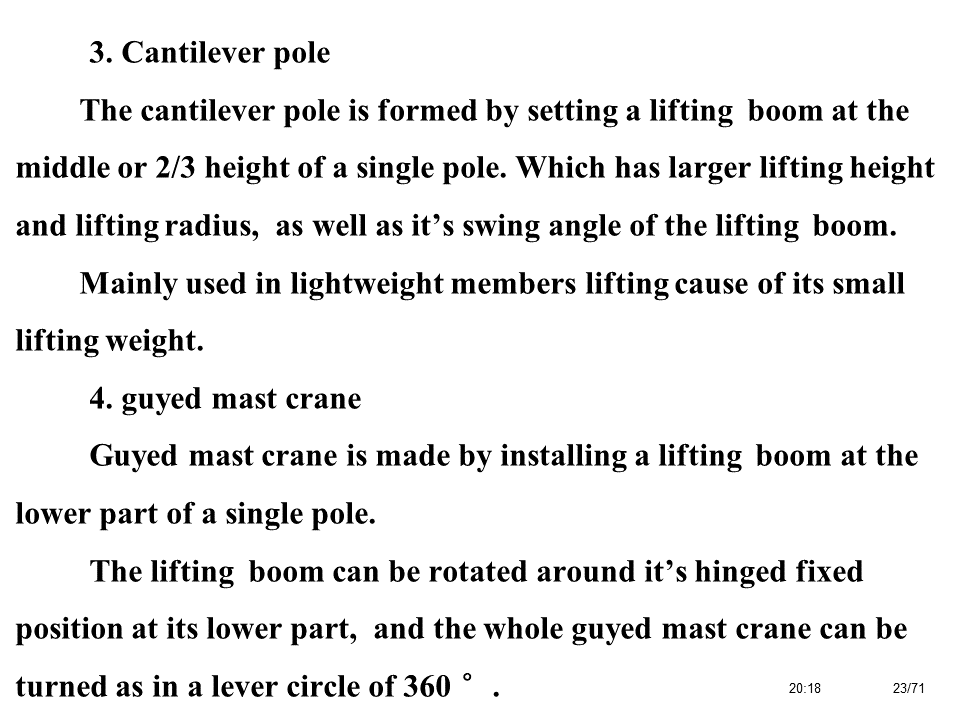 3. Cantilever pole

The cantilever pole is formed by setting a lifting boom at the middle or 2/3 height of a single pole. Which has larger lifting height and lifting radius, as well as it's swing angle of the lifting boom.

Mainly used in lightweight members lifting cause of its small lifting weight.

4. guyed mast crane

Guyed mast crane is made by installing a lifting boom at the lower part of a single pole.

The lifting boom can be rotated around it's hinged fixed position at its lower part, and the whole guyed mast crane can be turned as in a lever circle of 360°.

20:18

23/71